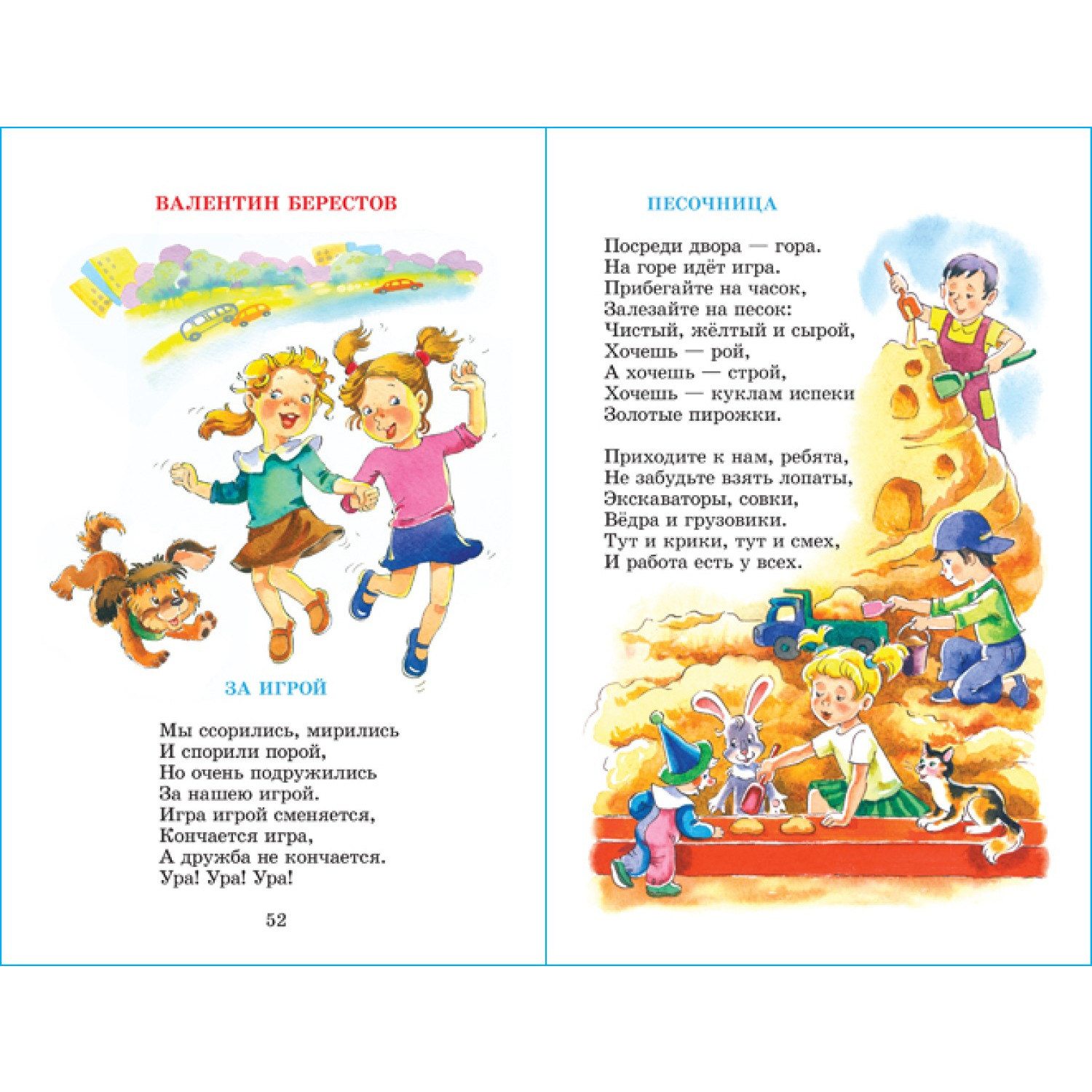 ВАЛЕНТИН БЕРЕСТОВ

ЗА ИГРОЙ

Мы ссорились, мирились
И спорили порой,
Но очень подружились
За нашею игрой.
Игра игрой сменяется,
Кончается игра,
А дружба не кончается.
Ура! Ура! Ура!

52

ПЕСОЧНИЦА

Посреди двора — гора.
На горе идёт игра.
Прибегайте на часок,
Залезайте на песок:
Чистый, жёлтый и сырой,
Хочешь — рой,
А хочешь — строй,
Хочешь — куклам испеки
Золотые пирожки.

Приходите к нам, ребята,
Не забудьте взять лопаты,
Экскаваторы, совки,
Вёдра и грузовики.
Тут и крики, тут и смех,
И работа есть у всех.